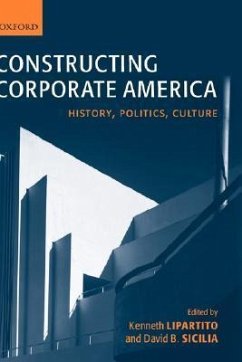 OXFORD

CONSTRUCTING CORPORATE AMERICA

HISTORY, POLITICS, CULTURE

Edited by
Kenneth LIPARTITO
and David B. SICILIA